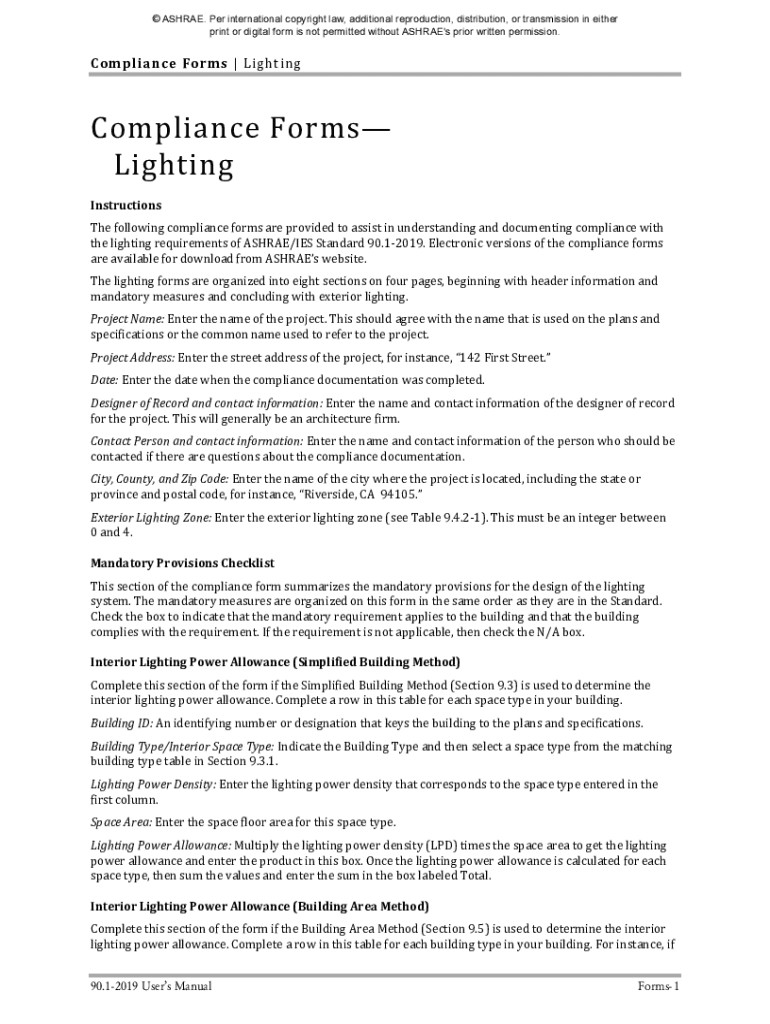 © ASHRAE. Per international copyright law, additional reproduction, distribution, or transmission in either print or digital form is not permitted without ASHRAE's prior written permission.

Compliance Forms | Lighting

Compliance Forms— Lighting

Instructions

The following compliance forms are provided to assist in understanding and documenting compliance with the lighting requirements of ASHRAE/IES Standard 90.1-2019. Electronic versions of the compliance forms are available for download from ASHRAE's website.

The lighting forms are organized into eight sections on four pages, beginning with header information and mandatory measures and concluding with exterior lighting.

Project Name: Enter the name of the project. This should agree with the name that is used on the plans and specifications or the common name used to refer to the project.

Project Address: Enter the street address of the project, for instance, "142 First Street."

Date: Enter the date when the compliance documentation was completed.

Designer of Record and contact information: Enter the name and contact information of the designer of record for the project. This will generally be an architecture firm.

Contact Person and contact information: Enter the name and contact information of the person who should be contacted if there are questions about the compliance documentation.

City, County, and Zip Code: Enter the name of the city where the project is located, including the state or province and postal code, for instance, "Riverside, CA 94105."

Exterior Lighting Zone: Enter the exterior lighting zone (see Table 9.4.2-1). This must be an integer between 0 and 4.

Mandatory Provisions Checklist

This section of the compliance form summarizes the mandatory provisions for the design of the lighting system. The mandatory measures are organized on this form in the same order as they are in the Standard. Check the box to indicate that the mandatory requirement applies to the building and that the building complies with the requirement. If the requirement is not applicable, then check the N/A box.

Interior Lighting Power Allowance (Simplified Building Method)

Complete this section of the form if the Simplified Building Method (Section 9.3) is used to determine the interior lighting power allowance. Complete a row in this table for each space type in your building.

Building ID: An identifying number or designation that keys the building to the plans and specifications.

Building Type/Interior Space Type: Indicate the Building Type and then select a space type from the matching building type table in Section 9.3.1.

Lighting Power Density: Enter the lighting power density that corresponds to the space type entered in the first column.

Space Area: Enter the space floor area for this space type.

Lighting Power Allowance: Multiply the lighting power density (LPD) times the space area to get the lighting power allowance and enter the product in this box. Once the lighting power allowance is calculated for each space type, then sum the values and enter the sum in the box labeled Total.

Interior Lighting Power Allowance (Building Area Method)

Complete this section of the form if the Building Area Method (Section 9.5) is used to determine the interior lighting power allowance. Complete a row in this table for each building type in your building. For instance, if

90.1-2019 User's Manual

Forms-1